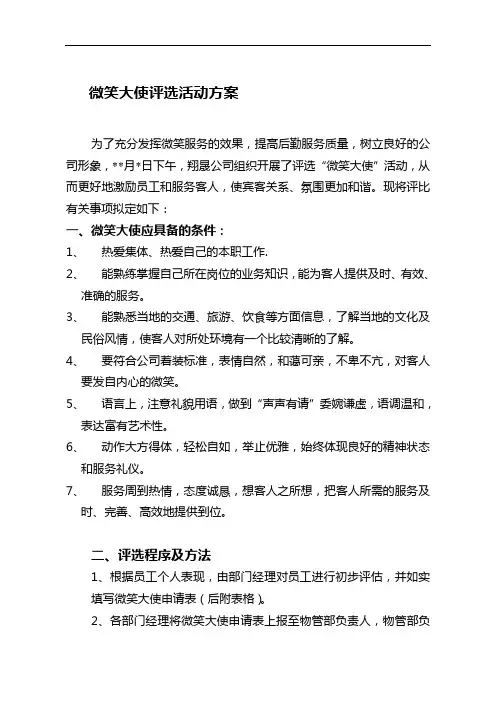 微笑大使评选活动方案

为了充分发挥微笑服务的效果，提高后勤服务质量，树立良好的公司形象，**月*日下午，翔晟公司组织开展了评选“微笑大使”活动，从而更好地激励员工和服务客人，使宾客关系、氛围更加和谐。现将评比有关事项拟定如下：

一、微笑大使应具备的条件：

1、 热爱集体、热爱自己的本职工作.

2、 能熟练掌握自己所在岗位的业务知识，能为客人提供及时、有效、准确的服务。

3、 能熟悉当地的交通、旅游、饮食等方面信息，了解当地的文化及民俗风情，使客人对所处环境有一个比较清晰的了解。

4、 要符合公司着装标准，表情自然，和蔼可亲，不卑不亢，对客人要发自内心的微笑。

5、 语言上，注意礼貌用语，做到“声声有请”委婉谦虚，语调温和，表达富有艺术性。

6、 动作大方得体，轻松自如，举止优雅，始终体现良好的精神状态和服务礼仪。

7、 服务周到热情，态度诚恳，想客人之所想，把客人所需的服务及时、完善、高效地提供到位。

二、评选程序及方法

1、根据员工个人表现，由部门经理对员工进行初步评估，并如实填写微笑大使申请表（后附表格）。

2、各部门经理将微笑大使申请表上报至物管部负责人，物管部负